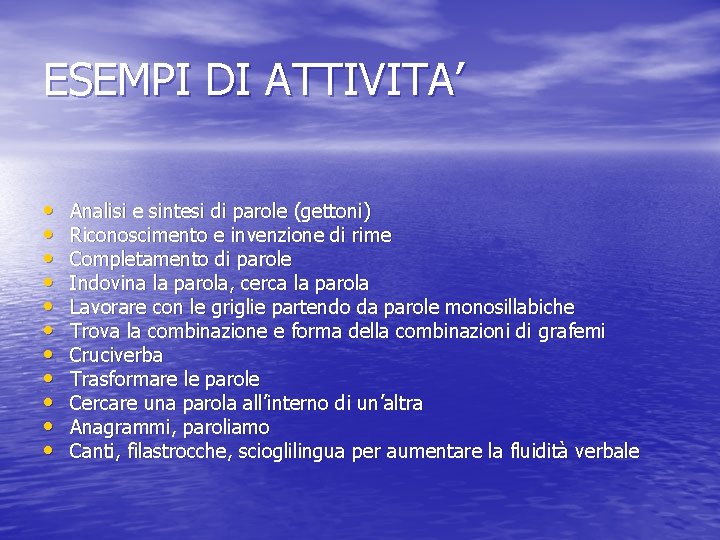 ESEMPI DI ATTIVITA'

• Analisi e sintesi di parole (gettoni)
• Riconoscimento e invenzione di rime
• Completamento di parole
• Indovina la parola, cerca la parola
• Lavorare con le griglie partendo da parole monosillabiche
• Trova la combinazione e forma della combinazioni di grafemi
• Cruciverba
• Trasformare le parole
• Cercare una parola all'interno di un'altra
• Anagrammi, paroliamo
• Canti, filastrocche, scioglilingua per aumentare la fluidità verbale